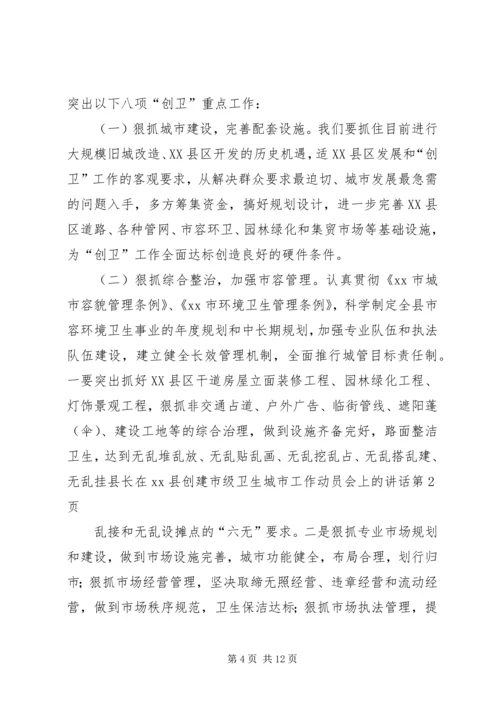 突出以下八项“创卫”重点工作：

（一）狠抓城市建设，完善配套设施。我们要抓住目前进行大规模旧城改造、XX县区开发的历史机遇，适XX县区发展和“创卫”工作的客观要求，从解决群众要求最迫切、城市发展最急需的问题入手，多方筹集资金，搞好规划设计，进一步完善XX县区道路、各种管网、市容环卫、园林绿化和集贸市场等基础设施，为“创卫”工作全面达标创造良好的硬件条件。

（二）狠抓综合整治，加强市容管理。认真贯彻《xx市城市容貌管理条例》、《xx市环境卫生管理条例》，科学制定全县市容环境卫生事业的年度规划和中长期规划，加强专业队伍和执法队伍建设，建立健全长效管理机制，全面推行城管目标责任制。一要突出抓好XX县区干道房屋立面装修工程、园林绿化工程、灯饰景观工程，狠抓非交通占道、户外广告、临街管线、遮阳蓬（伞）、建设工地等的综合治理，做到设施齐备完好，路面整洁卫生，达到无乱堆乱放、无乱贴乱画、无乱挖乱占、无乱搭乱建、无乱挂县长在xx县创建市级卫生城市工作动员会上的讲话第2页

乱接和无乱设摊点的“六无”要求。二是狠抓专业市场规划和建设，做到市场设施完善，城市功能健全，布局合理，划行归市；狠抓市场经营管理，坚决取缔无照经营、违章经营和流动经营，做到市场秩序规范，卫生保洁达标；狠抓市场执法管理，提

第4页 共12页